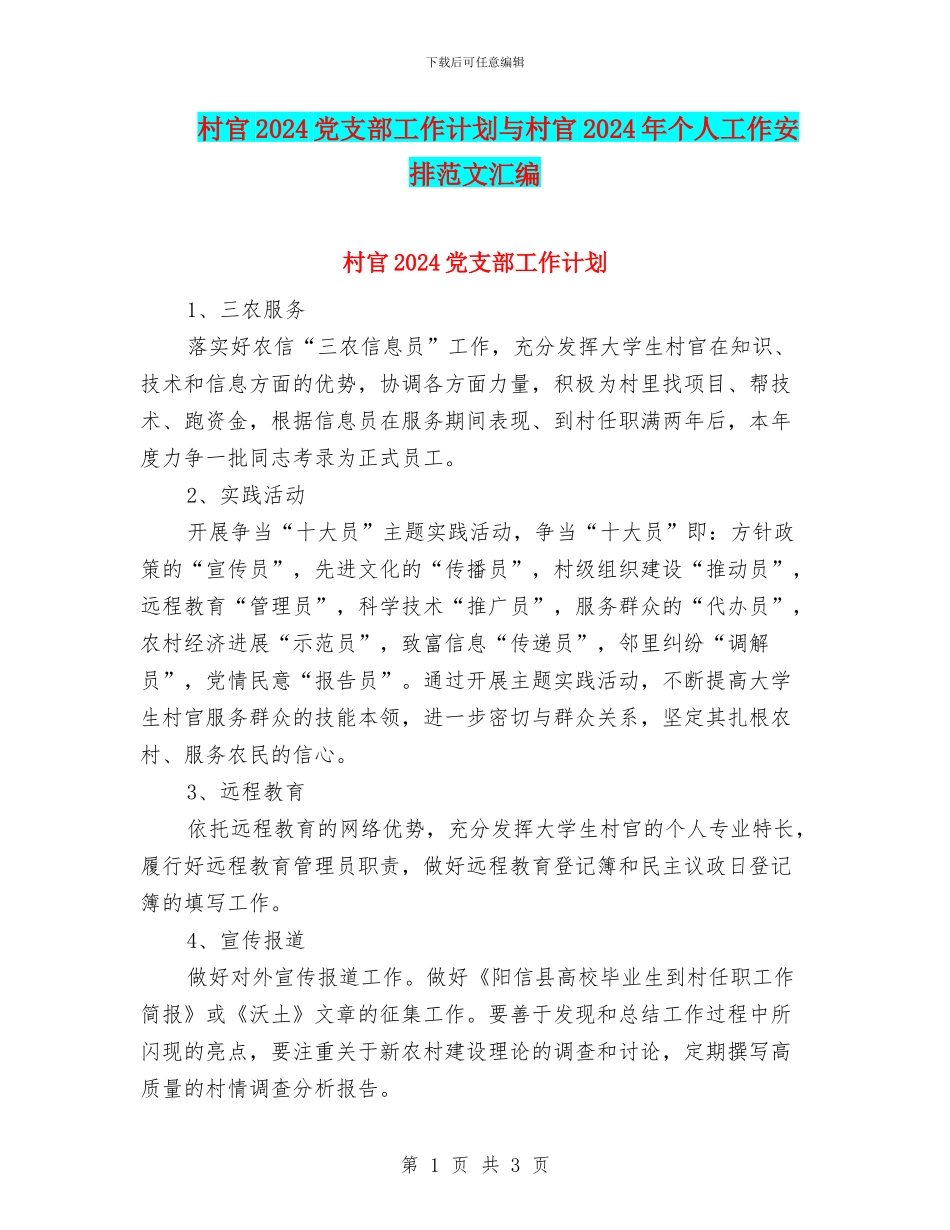 下载后可任意编辑

村官2024党支部工作计划与村官2024年个人工作安排范文汇编

村官2024党支部工作计划

1、三农服务

落实好农信“三农信息员”工作，充分发挥大学生村官在知识、技术和信息方面的优势，协调各方面力量，积极为村里找项目、帮技术、跑资金，根据信息员在服务期间表现、到村任职满两年后，本年度力争一批同志考录为正式员工。

2、实践活动

开展争当“十大员”主题实践活动，争当“十大员”即：方针政策的“宣传员”，先进文化的“传播员”，村级组织建设“推动员”，远程教育“管理员”，科学技术“推广员”，服务群众的“代办员”，农村经济进展“示范员”，致富信息“传递员”，邻里纠纷“调解员”，党情民意“报告员”。通过开展主题实践活动，不断提高大学生村官服务群众的技能本领，进一步密切与群众关系，坚定其扎根农村、服务农民的信心。

3、远程教育

依托远程教育的网络优势，充分发挥大学生村官的个人专业特长，履行好远程教育管理员职责，做好远程教育登记簿和民主议政日登记簿的填写工作。

4、宣传报道

做好对外宣传报道工作。做好《阳信县高校毕业生到村任职工作简报》或《沃土》文章的征集工作。要善于发现和总结工作过程中所闪现的亮点，要注重关于新农村建设理论的调查和讨论，定期撰写高质量的村情调查分析报告。

第 1 页 共 3 页